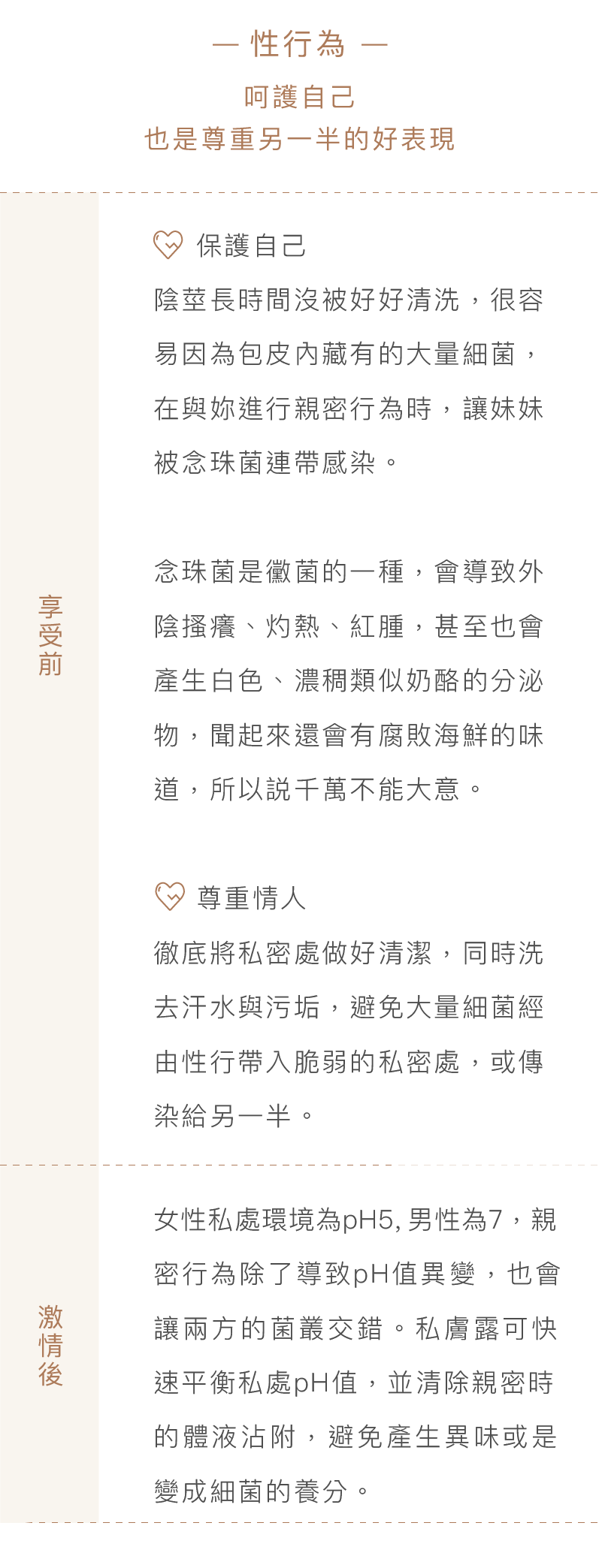 — 性行為 —

呵護自己
也是尊重另一半的好表現

享受前

保護自己

陰莖長時間沒被好好清洗，很容易因為包皮內藏有的大量細菌，在與妳進行親密行為時，讓妹妹被念珠菌連帶感染。

念珠菌是黴菌的一種，會導致外陰搔癢、灼熱、紅腫，甚至也會產生白色、濃稠類似奶酪的分泌物，聞起來還會有腐敗海鮮的味道，所以說千萬不能大意。

尊重情人

徹底將私密處做好清潔，同時洗去汗水與污垢，避免大量細菌經由性行帶入脆弱的私密處，或傳染給另一半。

激情後

女性私處環境為pH5, 男性為7，親密行為除了導致pH值異變，也會讓兩方的菌叢交錯。私膚露可快速平衡私處pH值，並清除親密時的體液沾附，避免產生異味或是變成細菌的養分。